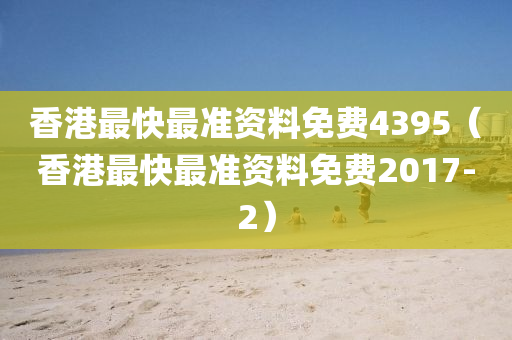 香港最快最准资料免费4395（香港最快最准资料免费2017-2）